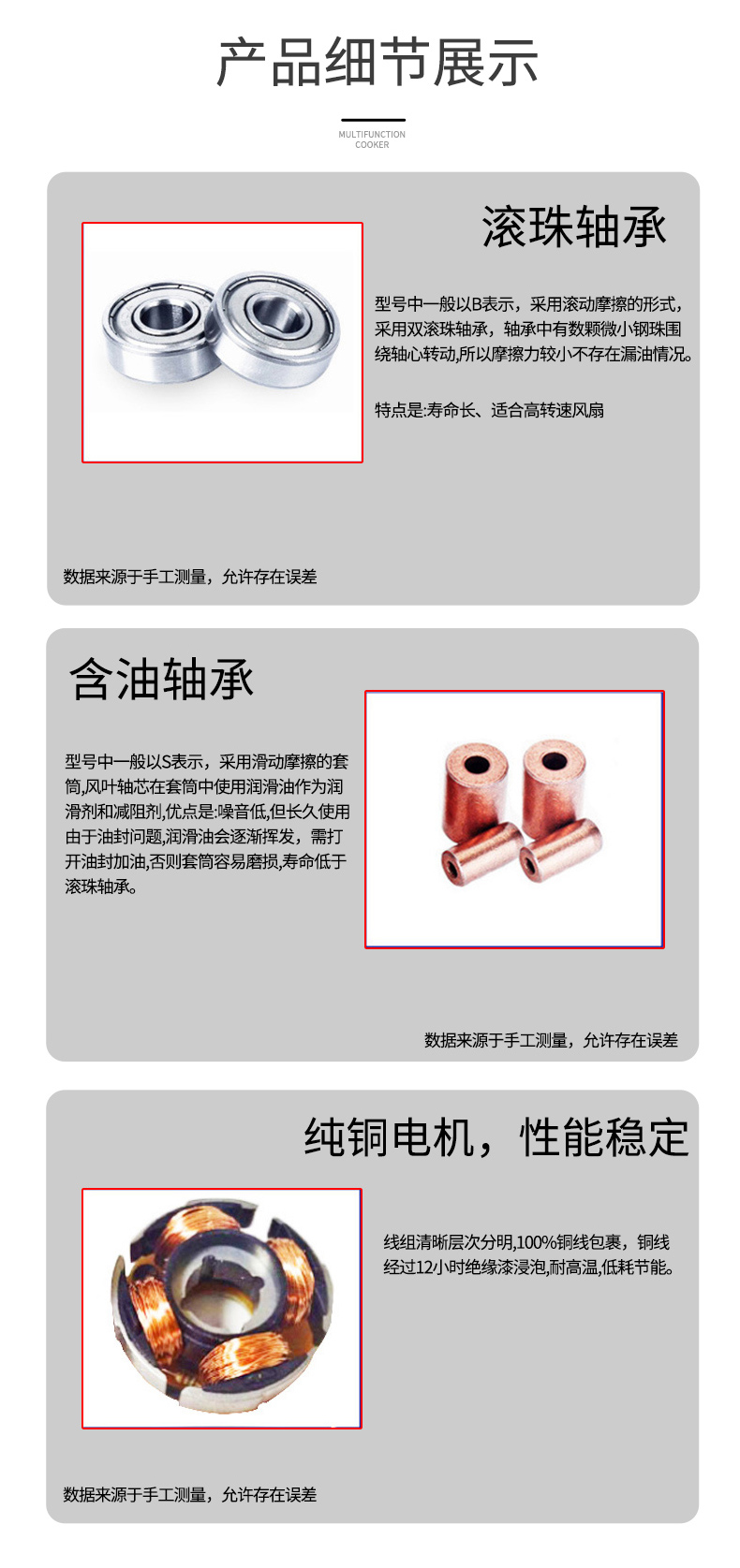 产品细节展示

MULTIFUNCTION
COOKER

滚珠轴承

型号中一般以B表示，采用滚动摩擦的形式，采用双滚珠轴承，轴承中有数颗微小钢珠围绕轴心转动,所以摩擦力较小不存在漏油情况。

特点是:寿命长、适合高转速风扇

数据来源于手工测量，允许存在误差

含油轴承

型号中一般以S表示，采用滑动摩擦的套筒,风叶轴芯在套筒中使用润滑油作为润滑剂和减阻剂,优点是:噪音低,但长久使用由于油封问题,润滑油会逐渐挥发，需打开油封加油,否则套筒容易磨损,寿命低于滚珠轴承。

数据来源于手工测量，允许存在误差

纯铜电机，性能稳定

线组清晰层次分明,100%铜线包裹，铜线经过12小时绝缘漆浸泡,耐高温,低耗节能。

数据来源于手工测量，允许存在误差